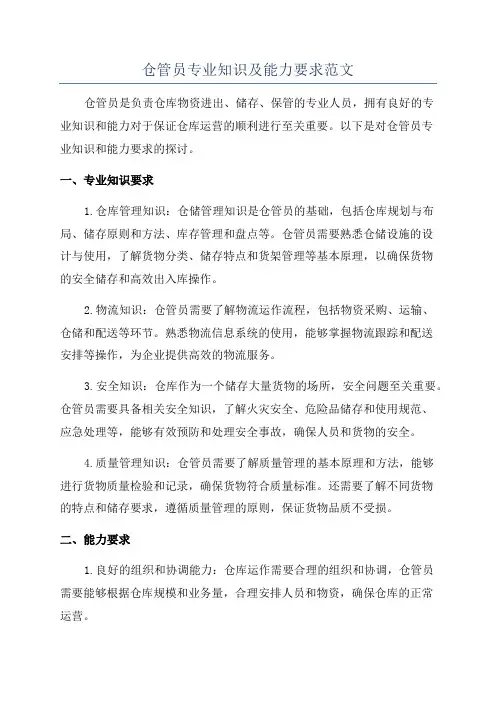 仓管员专业知识及能力要求范文

仓管员是负责仓库物资进出、储存、保管的专业人员，拥有良好的专业知识和能力对于保证仓库运营的顺利进行至关重要。以下是对仓管员专业知识和能力要求的探讨。

一、专业知识要求

1.仓库管理知识：仓储管理知识是仓管员的基础，包括仓库规划与布局、储存原则和方法、库存管理和盘点等。仓管员需要熟悉仓储设施的设计与使用，了解货物分类、储存特点和货架管理等基本原理，以确保货物的安全储存和高效出入库操作。

2.物流知识：仓管员需要了解物流运作流程，包括物资采购、运输、仓储和配送等环节。熟悉物流信息系统的使用，能够掌握物流跟踪和配送安排等操作，为企业提供高效的物流服务。

3.安全知识：仓库作为一个储存大量货物的场所，安全问题至关重要。仓管员需要具备相关安全知识，了解火灾安全、危险品储存和使用规范、应急处理等，能够有效预防和处理安全事故，确保人员和货物的安全。

4.质量管理知识：仓管员需要了解质量管理的基本原理和方法，能够进行货物质量检验和记录，确保货物符合质量标准。还需要了解不同货物的特点和储存要求，遵循质量管理的原则，保证货物品质不受损。

二、能力要求

1.良好的组织和协调能力：仓库运作需要合理的组织和协调，仓管员需要能够根据仓库规模和业务量，合理安排人员和物资，确保仓库的正常运营。